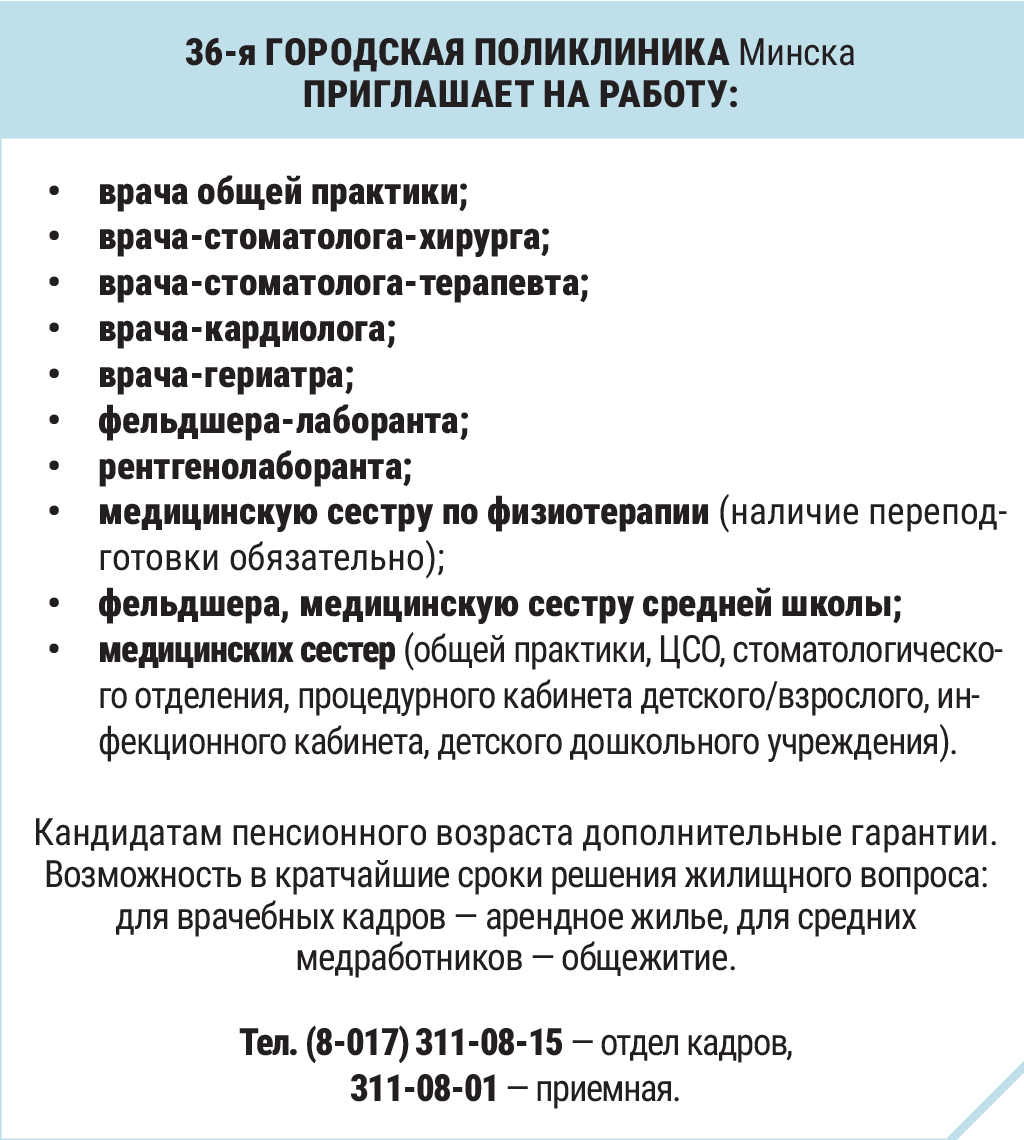 36-я ГОРОДСКАЯ ПОЛИКЛИНИКА Минска
ПРИГЛАШАЕТ НА РАБОТУ:

• врача общей практики;
• врача-стоматолога-хирурга;
• врача-стоматолога-терапевта;
• врача-кардиолога;
• врача-гериатра;
• фельдшера-лаборанта;
• рентгенолаборанта;
• медицинскую сестру по физиотерапии (наличие переподготовки обязательно);
• фельдшера, медицинскую сестру средней школы;
• медицинских сестер (общей практики, ЦСО, стоматологического отделения, процедурного кабинета детского/взрослого, инфекционного кабинета, детского дошкольного учреждения).

Кандидатам пенсионного возраста дополнительные гарантии. Возможность в кратчайшие сроки решения жилищного вопроса: для врачебных кадров — арендное жилье, для средних медработников — общежитие.

Тел. (8-017) 311-08-15 — отдел кадров,
311-08-01 — приемная.